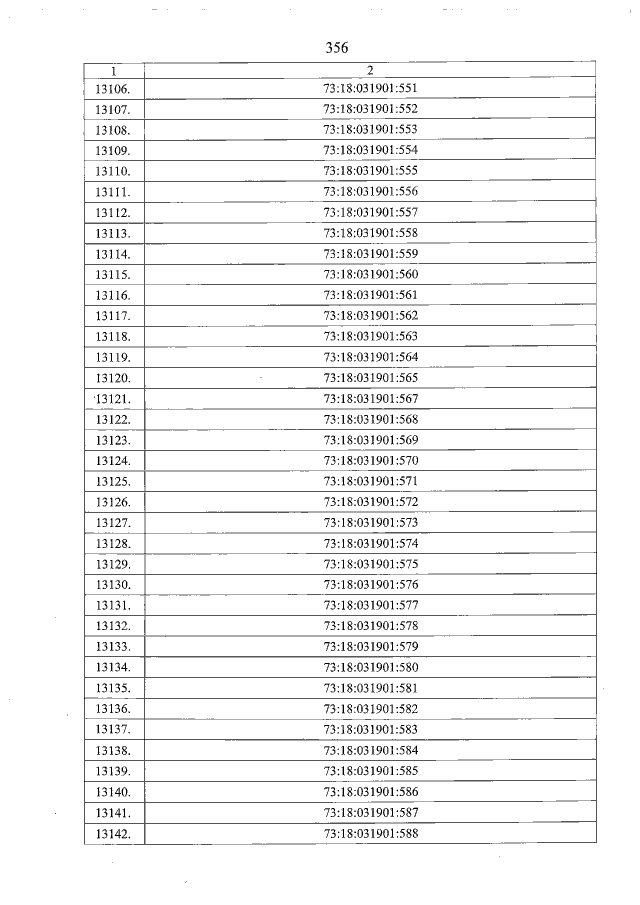 356

| 1 | 2 |
|---|---|
| 13106. | 73:18:031901:551 |
| 13107. | 73:18:031901:552 |
| 13108. | 73:18:031901:553 |
| 13109. | 73:18:031901:554 |
| 13110. | 73:18:031901:555 |
| 13111. | 73:18:031901:556 |
| 13112. | 73:18:031901:557 |
| 13113. | 73:18:031901:558 |
| 13114. | 73:18:031901:559 |
| 13115. | 73:18:031901:560 |
| 13116. | 73:18:031901:561 |
| 13117. | 73:18:031901:562 |
| 13118. | 73:18:031901:563 |
| 13119. | 73:18:031901:564 |
| 13120. | 73:18:031901:565 |
| 13121. | 73:18:031901:567 |
| 13122. | 73:18:031901:568 |
| 13123. | 73:18:031901:569 |
| 13124. | 73:18:031901:570 |
| 13125. | 73:18:031901:571 |
| 13126. | 73:18:031901:572 |
| 13127. | 73:18:031901:573 |
| 13128. | 73:18:031901:574 |
| 13129. | 73:18:031901:575 |
| 13130. | 73:18:031901:576 |
| 13131. | 73:18:031901:577 |
| 13132. | 73:18:031901:578 |
| 13133. | 73:18:031901:579 |
| 13134. | 73:18:031901:580 |
| 13135. | 73:18:031901:581 |
| 13136. | 73:18:031901:582 |
| 13137. | 73:18:031901:583 |
| 13138. | 73:18:031901:584 |
| 13139. | 73:18:031901:585 |
| 13140. | 73:18:031901:586 |
| 13141. | 73:18:031901:587 |
| 13142. | 73:18:031901:588 |